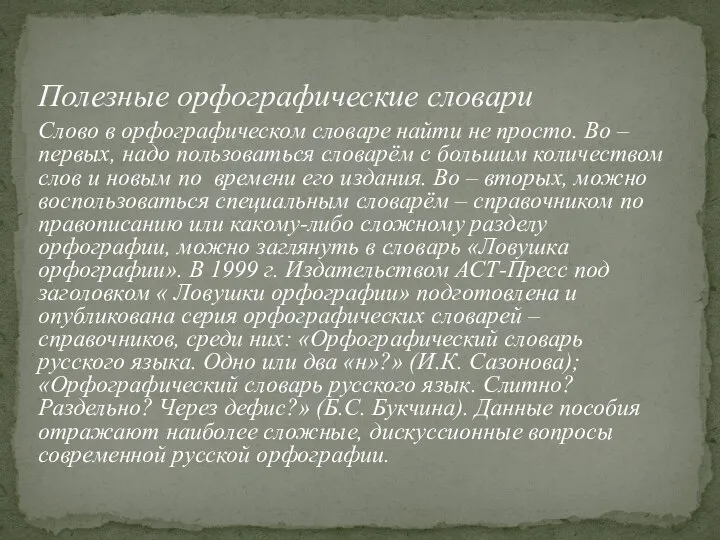 Полезные орфографические словари

Слово в орфографическом словаре найти не просто. Во – первых, надо пользоваться словарём с большим количеством слов и новым по времени его издания. Во – вторых, можно воспользоваться специальным словарём – справочником по правописанию или какому-либо сложному разделу орфографии, можно заглянуть в словарь «Ловушка орфографии». В 1999 г. Издательством АСТ-Пресс под заголовком « Ловушки орфографии» подготовлена и опубликована серия орфографических словарей – справочников, среди них: «Орфографический словарь русского языка. Одно или два «н»?» (И.К. Сазонова); «Орфографический словарь русского язык. Слитно? Раздельно? Через дефис?» (Б.С. Букчина). Данные пособия отражают наиболее сложные, дискуссионные вопросы современной русской орфографии.